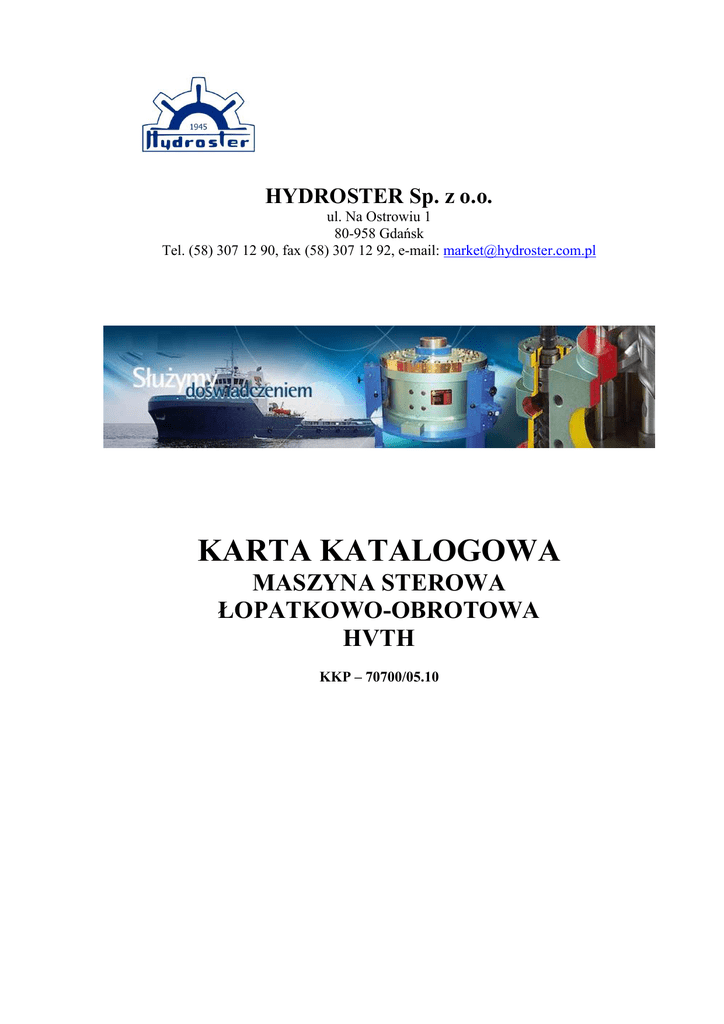 1945
Hydroster

HYDROSTER Sp. z o.o.
ul. Na Ostrowiu 1
80-958 Gdańsk
Tel. (58) 307 12 90, fax (58) 307 12 92, e-mail: market@hydroster.com.pl

Służymy doświadczeniem

KARTA KATALOGOWA
MASZYNA STEROWA
ŁOPATKOWO-OBROTOWA
HVTH

KKP – 70700/05.10